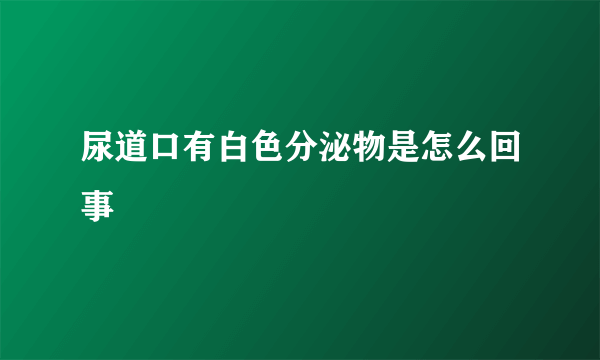 尿道口有白色分泌物是怎么回事